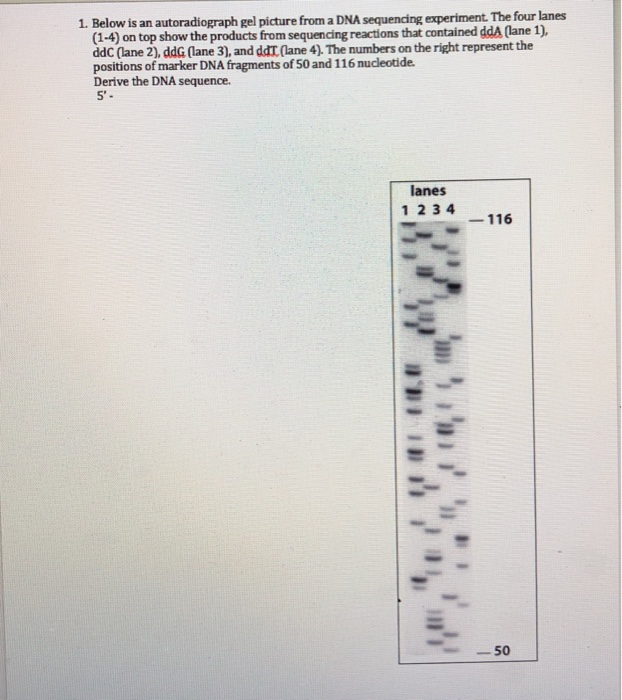 1. Below is an autoradiograph gel picture from a DNA sequencing experiment. The four lanes (1-4) on top show the products from sequencing reactions that contained ddA (lane 1), ddC (lane 2), ddG (lane 3), and ddT (lane 4). The numbers on the right represent the positions of marker DNA fragments of 50 and 116 nucleotide.
Derive the DNA sequence.
5' -

lanes
1 2 3 4
— 116

— 50